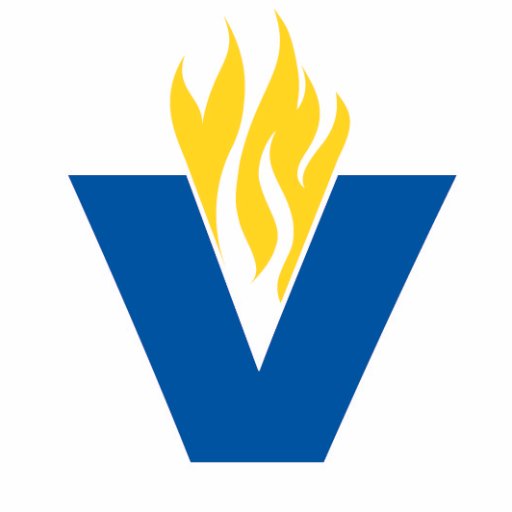 V